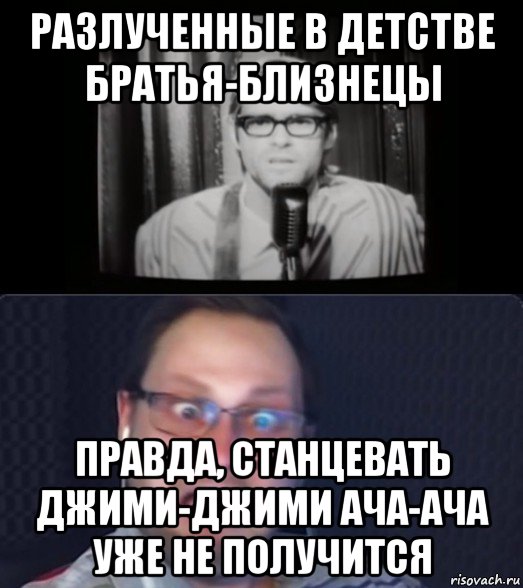 РАЗЛУЧЕННЫЕ В ДЕТСТВЕ БРАТЬЯ-БЛИЗНЕЦЫ

ПРАВДА, СТАНЦЕВАТЬ ДЖИМИ-ДЖИМИ АЧА-АЧА УЖЕ НЕ ПОЛУЧИТСЯ

risovach.ru